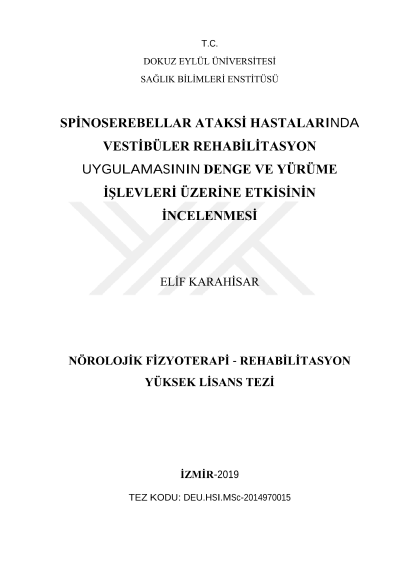 T.C.
DOKUZ EYLÜL ÜNİVERSİTESİ
SAĞLIK BİLİMLERİ ENSTİTÜSÜ

SPİNOSEREBELLAR ATAKSİ HASTALARINDA VESTİBÜLER REHABİLİTASYON UYGULAMASININ DENGE VE YÜRÜME İŞLEVLERİ ÜZERİNE ETKİSİNİN İNCELENMESİ

ELİF KARAHİSAR

NÖROLOJİK FİZYOTERAPİ - REHABİLİTASYON
YÜKSEK LİSANS TEZİ

İZMİR-2019

TEZ KODU: DEU.HSI.MSc-2014970015